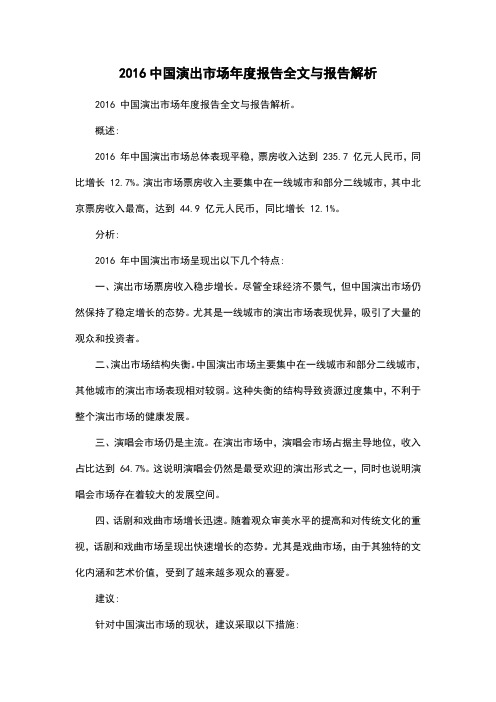 2016 中国演出市场年度报告全文与报告解析

2016 中国演出市场年度报告全文与报告解析。

概述:

2016 年中国演出市场总体表现平稳，票房收入达到 235.7 亿元人民币，同比增长 12.7%。演出市场票房收入主要集中在一线城市和部分二线城市，其中北京票房收入最高，达到 44.9 亿元人民币，同比增长 12.1%。

分析:

2016 年中国演出市场呈现出以下几个特点:

一、演出市场票房收入稳步增长。尽管全球经济不景气，但中国演出市场仍然保持了稳定增长的态势。尤其是一线城市的演出市场表现优异，吸引了大量的观众和投资者。

二、演出市场结构失衡。中国演出市场主要集中在一线城市和部分二线城市，其他城市的演出市场表现相对较弱。这种失衡的结构导致资源过度集中，不利于整个演出市场的健康发展。

三、演唱会市场仍是主流。在演出市场中，演唱会市场占据主导地位，收入占比达到 64.7%。这说明演唱会仍然是最受欢迎的演出形式之一，同时也说明演唱会市场存在着较大的发展空间。

四、话剧和戏曲市场增长迅速。随着观众审美水平的提高和对传统文化的重视，话剧和戏曲市场呈现出快速增长的态势。尤其是戏曲市场，由于其独特的文化内涵和艺术价值，受到了越来越多观众的喜爱。

建议:

针对中国演出市场的现状，建议采取以下措施: